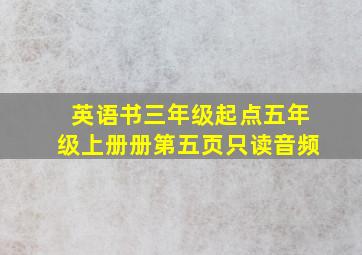 英语书三年级起点五年级上册册第五页只读音频